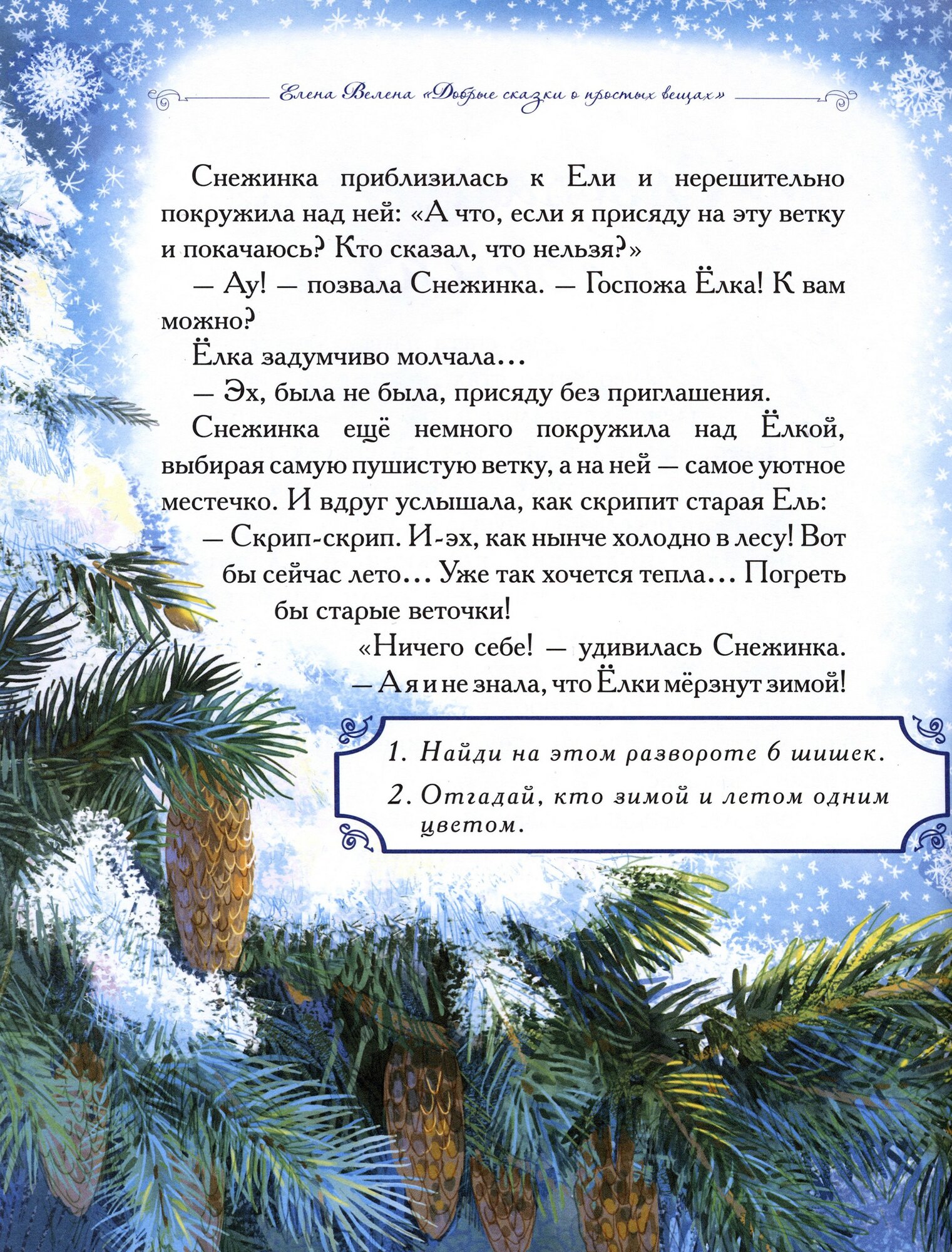 Елена Велена «Добрые сказки о простых вещах»

Снежинка приблизилась к Ели и нерешительно покружила над ней: «А что, если я присяду на эту ветку и покачаюсь? Кто сказал, что нельзя?»

— Ау! — позвала Снежинка. — Госпожа Ёлка! К вам можно?

Ёлка задумчиво молчала...

— Эх, была не была, присяду без приглашения.

Снежинка ещё немного покружила над Ёлкой, выбирая самую пушистую ветку, а на ней — самое уютное местечко. И вдруг услышала, как скрипит старая Ель:

— Скрип-скрип. И-эх, как нынче холодно в лесу! Вот бы сейчас лето... Уже так хочется тепла... Погреть бы старые веточки!

«Ничего себе! — удивилась Снежинка. — А я и не знала, что Ёлки мёрзнут зимой!

1. Найди на этом развороте 6 шишек.
2. Отгадай, кто зимой и летом одним цветом.